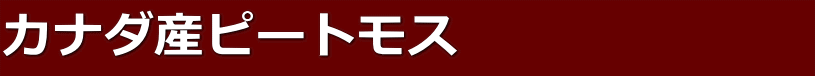 カナダ産ピートモス